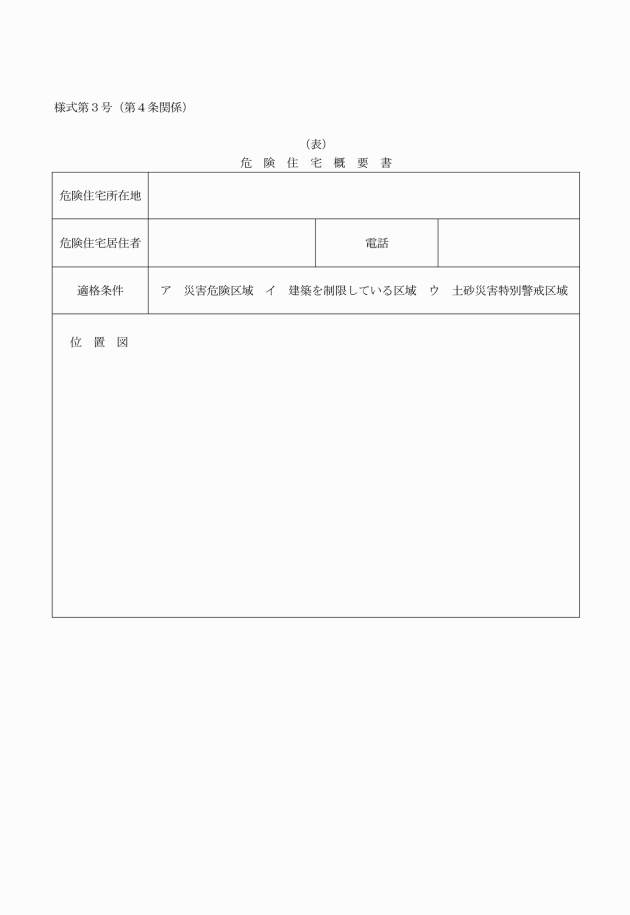 様式第３号（第４条関係）

（表）
危 険 住 宅 概 要 書

| 危険住宅所在地 | | | |
|---|---|---|---|
| 危険住宅居住者 | | 電話 | |
| 適格条件 | ア　災害危険区域　イ　建築を制限している区域　ウ　土砂災害特別警戒区域 | | |

位 置 図